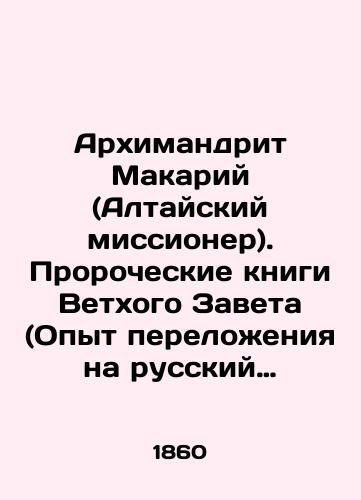 Архимандрит Макарий (Алтайский миссионер). Пророческие книги Ветхого Завета (Опыт переложения на русский…

1860